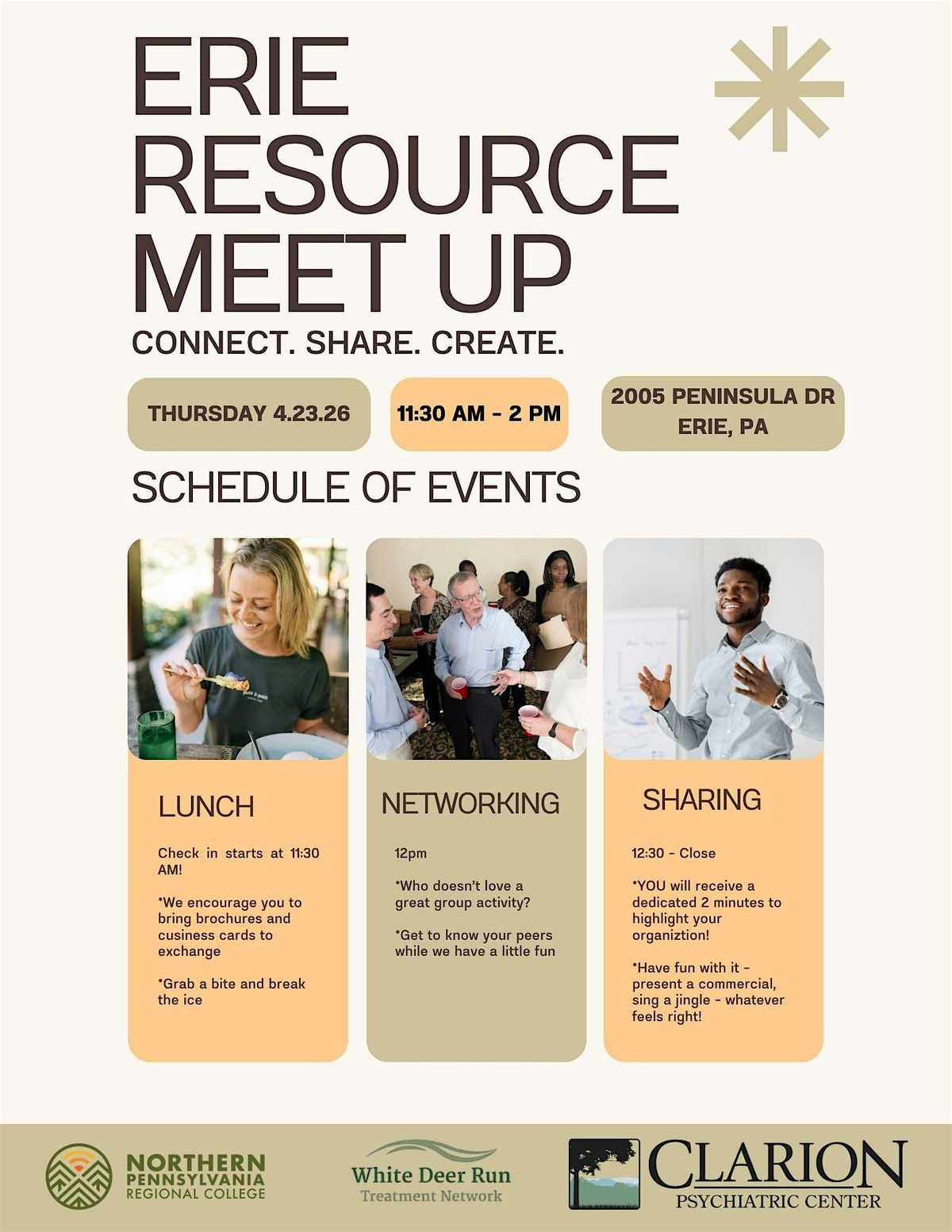 ERIE RESOURCE MEET UP

CONNECT. SHARE. CREATE.

THURSDAY 4.23.26

11:30 AM - 2 PM

2005 PENINSULA DR
ERIE, PA

SCHEDULE OF EVENTS

LUNCH

Check in starts at 11:30 AM!

*We encourage you to bring brochures and cusiness cards to exchange

*Grab a bite and break the ice

NETWORKING

12pm

*Who doesn't love a great group activity?

*Get to know your peers while we have a little fun

SHARING

12:30 - Close

*YOU will receive a dedicated 2 minutes to highlight your organiztion!

*Have fun with it - present a commercial, sing a jingle - whatever feels right!

NORTHERN
PENNSYLVANIA
REGIONAL COLLEGE

White Deer Run
Treatment Network

CLARION
PSYCHIATRIC CENTER